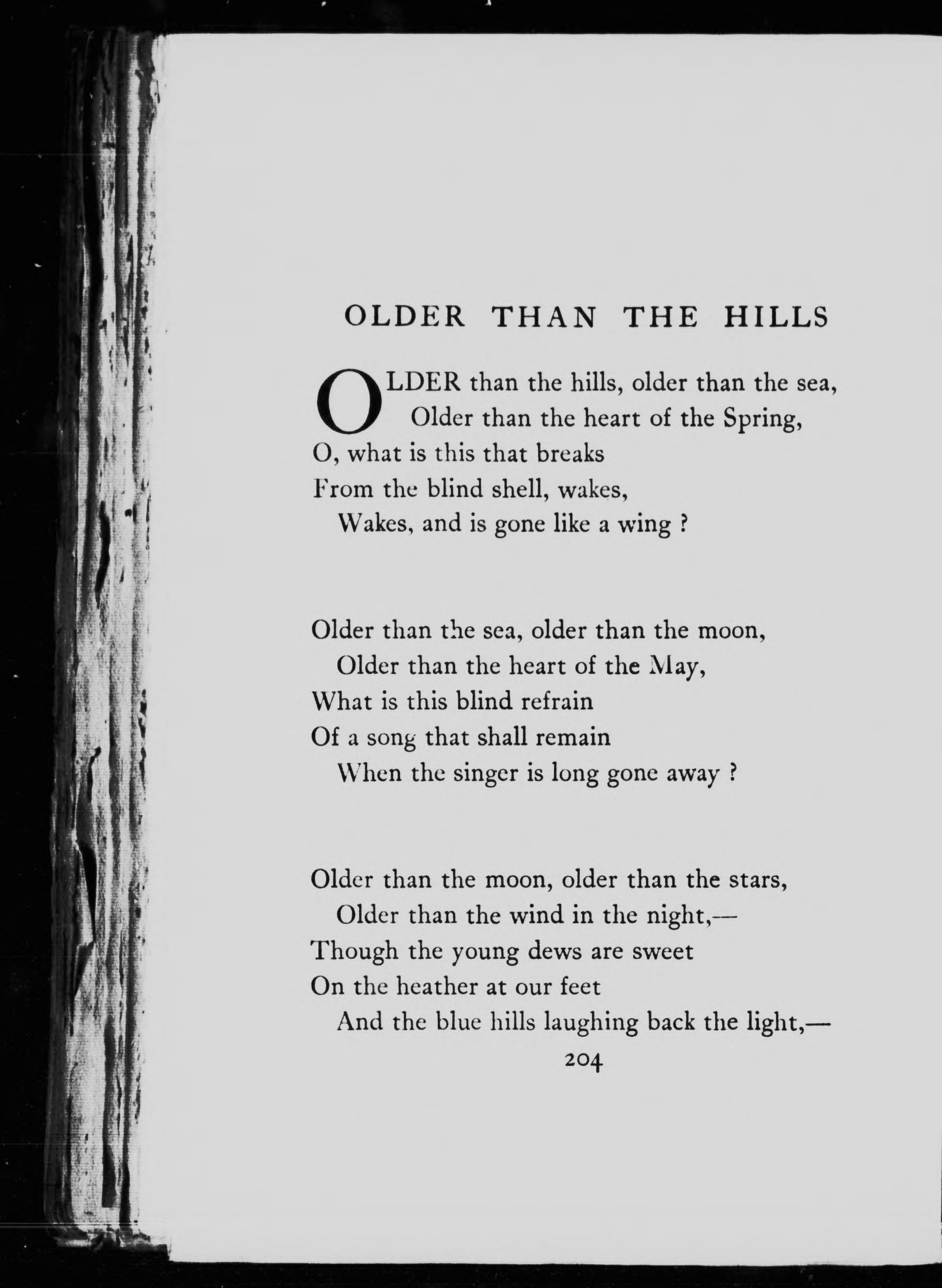 OLDER THAN THE HILLS

OLDER than the hills, older than the sea,
Older than the heart of the Spring,
O, what is this that breaks
From the blind shell, wakes,
Wakes, and is gone like a wing ?

Older than the sea, older than the moon,
Older than the heart of the May,
What is this blind refrain
Of a song that shall remain
When the singer is long gone away ?

Older than the moon, older than the stars,
Older than the wind in the night,—
Though the young dews are sweet
On the heather at our feet
And the blue hills laughing back the light,—

204